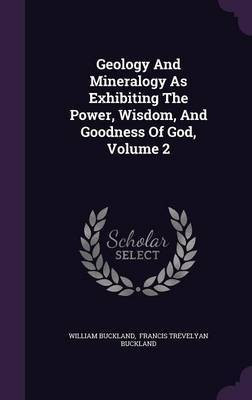 Geology And Mineralogy As Exhibiting The Power, Wisdom, And Goodness Of God, Volume 2

Scholar SELECT

WILLIAM BUCKLAND, FRANCIS TREVELYAN BUCKLAND